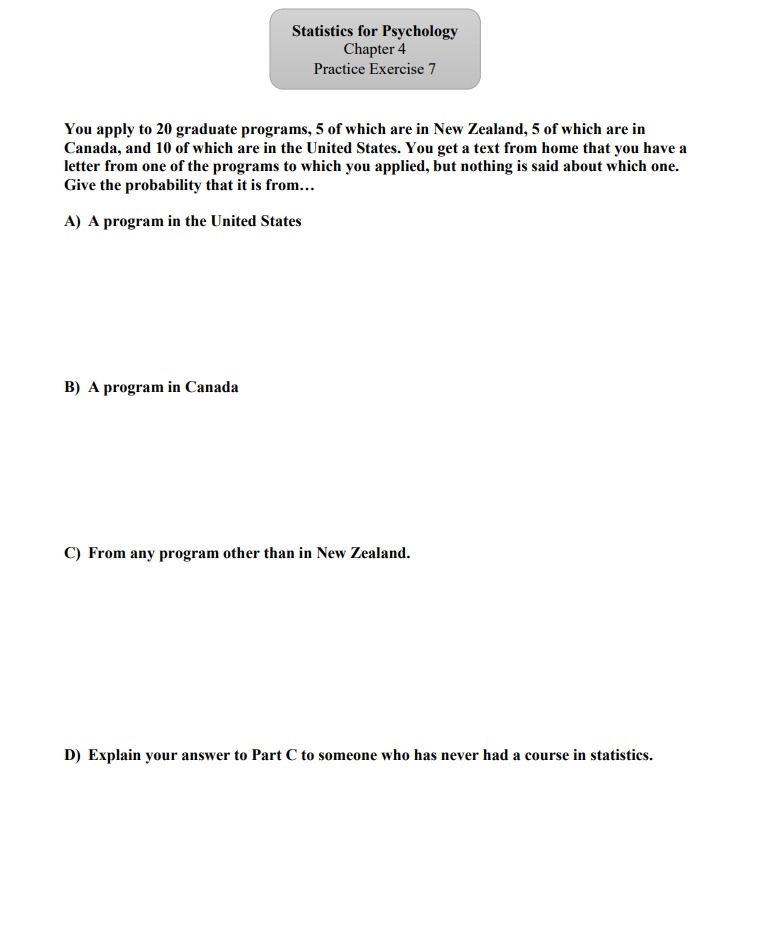 Statistics for Psychology
Chapter 4
Practice Exercise 7

You apply to 20 graduate programs, 5 of which are in New Zealand, 5 of which are in Canada, and 10 of which are in the United States. You get a text from home that you have a letter from one of the programs to which you applied, but nothing is said about which one. Give the probability that it is from…

A) A program in the United States

B) A program in Canada

C) From any program other than in New Zealand.

D) Explain your answer to Part C to someone who has never had a course in statistics.